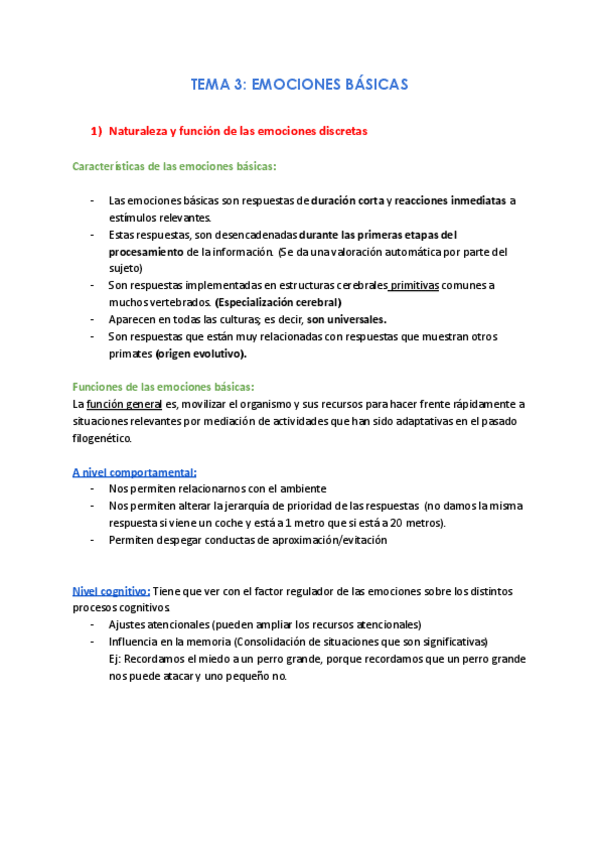 TEMA 3: EMOCIONES BÁSICAS

1) Naturaleza y función de las emociones discretas

Características de las emociones básicas:

- Las emociones básicas son respuestas de duración corta y reacciones inmediatas a estímulos relevantes.
- Estas respuestas, son desencadenadas durante las primeras etapas del procesamiento de la información. (Se da una valoración automática por parte del sujeto)
- Son respuestas implementadas en estructuras cerebrales primitivas comunes a muchos vertebrados. (Especialización cerebral)
- Aparecen en todas las culturas; es decir, son universales.
- Son respuestas que están muy relacionadas con respuestas que muestran otros primates (origen evolutivo).

Funciones de las emociones básicas:
La función general es, movilizar el organismo y sus recursos para hacer frente rápidamente a situaciones relevantes por mediación de actividades que han sido adaptativas en el pasado filogenético.

A nivel comportamental:
- Nos permiten relacionarnos con el ambiente
- Nos permiten alterar la jerarquía de prioridad de las respuestas (no damos la misma respuesta si viene un coche y está a 1 metro que si está a 20 metros).
- Permiten despegar conductas de aproximación/evitación

Nivel cognitivo: Tiene que ver con el factor regulador de las emociones sobre los distintos procesos cognitivos.
- Ajustes atencionales (pueden ampliar los recursos atencionales)
- Influencia en la memoria (Consolidación de situaciones que son significativas)
Ej: Recordamos el miedo a un perro grande, porque recordamos que un perro grande nos puede atacar y uno pequeño no.